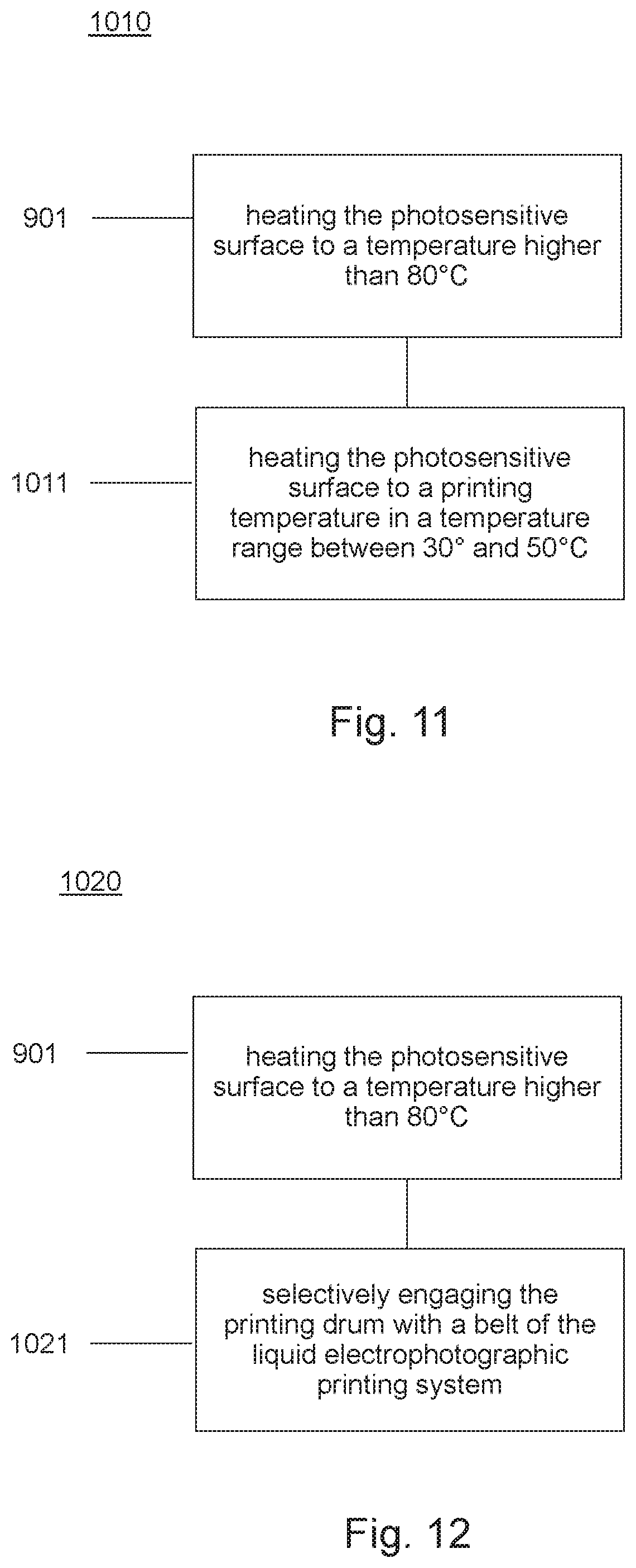 1010

901

heating the photosensitive surface to a temperature higher than 80°C

1011

heating the photosensitive surface to a printing temperature in a temperature range between 30° and 50°C

Fig. 11

1020

901

heating the photosensitive surface to a temperature higher than 80°C

1021

selectively engaging the printing drum with a belt of the liquid electrophotographic printing system

Fig. 12